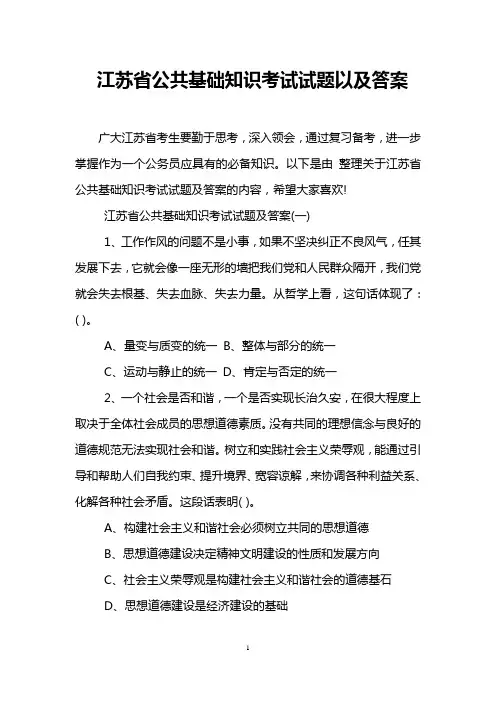 江苏省公共基础知识考试试题以及答案

广大江苏省考生要勤于思考，深入领会，通过复习备考，进一步掌握作为一个公务员应具有的必备知识。以下是由 整理关于江苏省公共基础知识考试试题及答案的内容，希望大家喜欢!

江苏省公共基础知识考试试题及答案(一)

1、工作作风的问题不是小事，如果不坚决纠正不良风气，任其发展下去，它就会像一座无形的墙把我们党和人民群众隔开，我们党就会失去根基、失去血脉、失去力量。从哲学上看，这句话体现了：( )。

A、量变与质变的统一 B、整体与部分的统一

C、运动与静止的统一 D、肯定与否定的统一

2、一个社会是否和谐，一个是否实现长治久安，在很大程度上取决于全体社会成员的思想道德素质。没有共同的理想信念与良好的道德规范无法实现社会和谐。树立和实践社会主义荣辱观，能通过引导和帮助人们自我约束、提升境界、宽容谅解，来协调各种利益关系、化解各种社会矛盾。这段话表明( )。

A、构建社会主义和谐社会必须树立共同的思想道德

B、思想道德建设决定精神文明建设的性质和发展方向

C、社会主义荣辱观是构建社会主义和谐社会的道德基石

D、思想道德建设是经济建设的基础

1